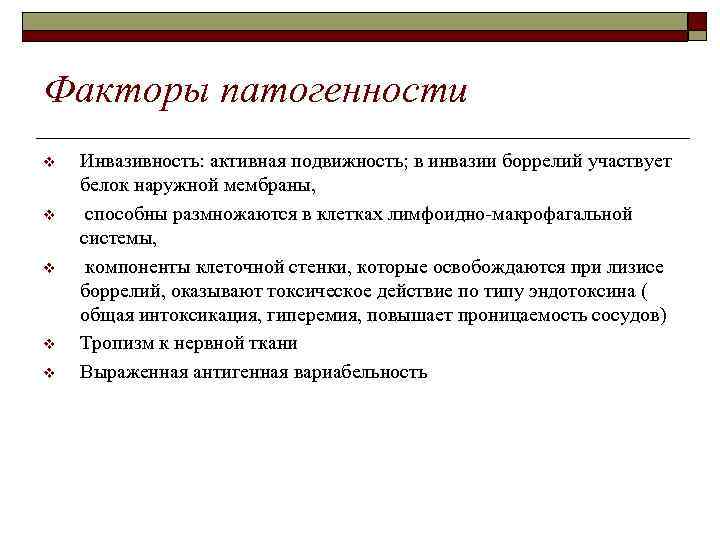 Факторы патогенности

❖ Инвазивность: активная подвижность; в инвазии боррелий участвует белок наружной мембраны,

❖ способны размножаются в клетках лимфоидно-макрофагальной системы,

❖ компоненты клеточной стенки, которые освобождаются при лизисе боррелий, оказывают токсическое действие по типу эндотоксина ( общая интоксикация, гиперемия, повышает проницаемость сосудов)

❖ Тропизм к нервной ткани

❖ Выраженная антигенная вариабельность